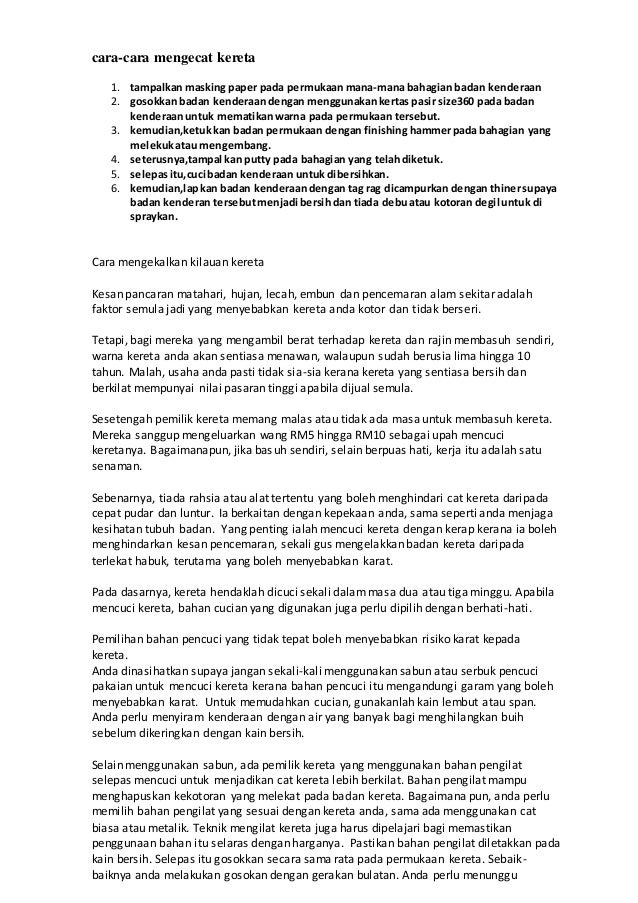 cara-cara mengecat kereta

1. tampalkan masking paper pada permukaan mana-mana bahagian badan kenderaan
2. gosokkan badan kenderaan dengan menggunakan kertas pasir size360 pada badan kenderaan untuk mematikan warna pada permukaan tersebut.
3. kemudian,ketukkan badan permukaan dengan finishing hammer pada bahagian yang melekuk atau mengembang.
4. seterusnya,tampalkan putty pada bahagian yang telah diketuk.
5. selepas itu,cuci badan kenderaan untuk dibersihkan.
6. kemudian,lapkan badan kenderaan dengan tag rag dicampurkan dengan thiner supaya badan kenderan tersebut menjadi bersih dan tiada debu atau kotoran degil untuk di spraykan.

Cara mengekalkan kilauan kereta

Kesan pancaran matahari, hujan, lecah, embun dan pencemaran alam sekitar adalah faktor semula jadi yang menyebabkan kereta anda kotor dan tidak berseri.

Tetapi, bagi mereka yang mengambil berat terhadap kereta dan rajin membasuh sendiri, warna kereta anda akan sentiasa menawan, walaupun sudah berusia lima hingga 10 tahun. Malah, usaha anda pasti tidak sia-sia kerana kereta yang sentiasa bersih dan berkilat mempunyai nilai pasaran tinggi apabila dijual semula.

Sesetengah pemilik kereta memang malas atau tidak ada masa untuk membasuh kereta. Mereka sanggup mengeluarkan wang RM5 hingga RM10 sebagai upah mencuci keretanya. Bagaimanapun, jika basuh sendiri, selain berpuas hati, kerja itu adalah satu senaman.

Sebenarnya, tiada rahsia atau alat tertentu yang boleh menghindari cat kereta daripada cepat pudar dan luntur. Ia berkaitan dengan kepekaan anda, sama seperti anda menjaga kesihatan tubuh badan. Yang penting ialah mencuci kereta dengan kerap kerana ia boleh menghindarkan kesan pencemaran, sekali gus mengelakkan badan kereta daripada terlekat habuk, terutama yang boleh menyebabkan karat.

Pada dasarnya, kereta hendaklah dicuci sekali dalam masa dua atau tiga minggu. Apabila mencuci kereta, bahan cucian yang digunakan juga perlu dipilih dengan berhati-hati.

Pemilihan bahan pencuci yang tidak tepat boleh menyebabkan risiko karat kepada kereta.
Anda dinasihatkan supaya jangan sekali-kali menggunakan sabun atau serbuk pencuci pakaian untuk mencuci kereta kerana bahan pencuci itu mengandungi garam yang boleh menyebabkan karat. Untuk memudahkan cucian, gunakanlah kain lembut atau span. Anda perlu menyiram kenderaan dengan air yang banyak bagi menghilangkan buih sebelum dikeringkan dengan kain bersih.

Selain menggunakan sabun, ada pemilik kereta yang menggunakan bahan pengilat selepas mencuci untuk menjadikan cat kereta lebih berkilat. Bahan pengilat mampu menghapuskan kekotoran yang melekat pada badan kereta. Bagaimana pun, anda perlu memilih bahan pengilat yang sesuai dengan kereta anda, sama ada menggunakan cat biasa atau metalik. Teknik mengilat kereta juga harus dipelajari bagi memastikan penggunaan bahan itu selaras dengan harganya. Pastikan bahan pengilat diletakkan pada kain bersih. Selepas itu gosokkan secara sama rata pada permukaan kereta. Sebaik-baiknya anda melakukan gosokan dengan gerakan bulatan. Anda perlu menunggu